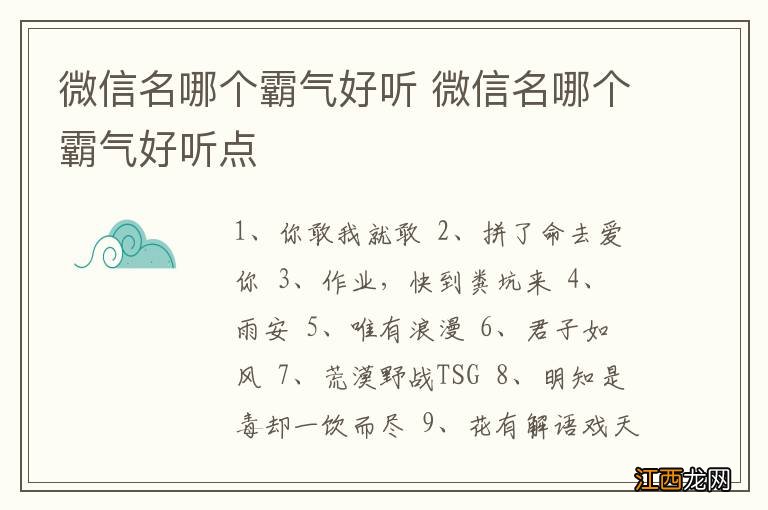 微信名哪个霸气好听 微信名哪个霸气好听点

1、你敢我就敢 2、拼了命去爱你 3、作业，快到粪坑来 4、雨安 5、唯有浪漫 6、君子如风 7、荒漠野战TSG 8、明知是毒却一饮而尽 9、花有解语戏天

江西龙网